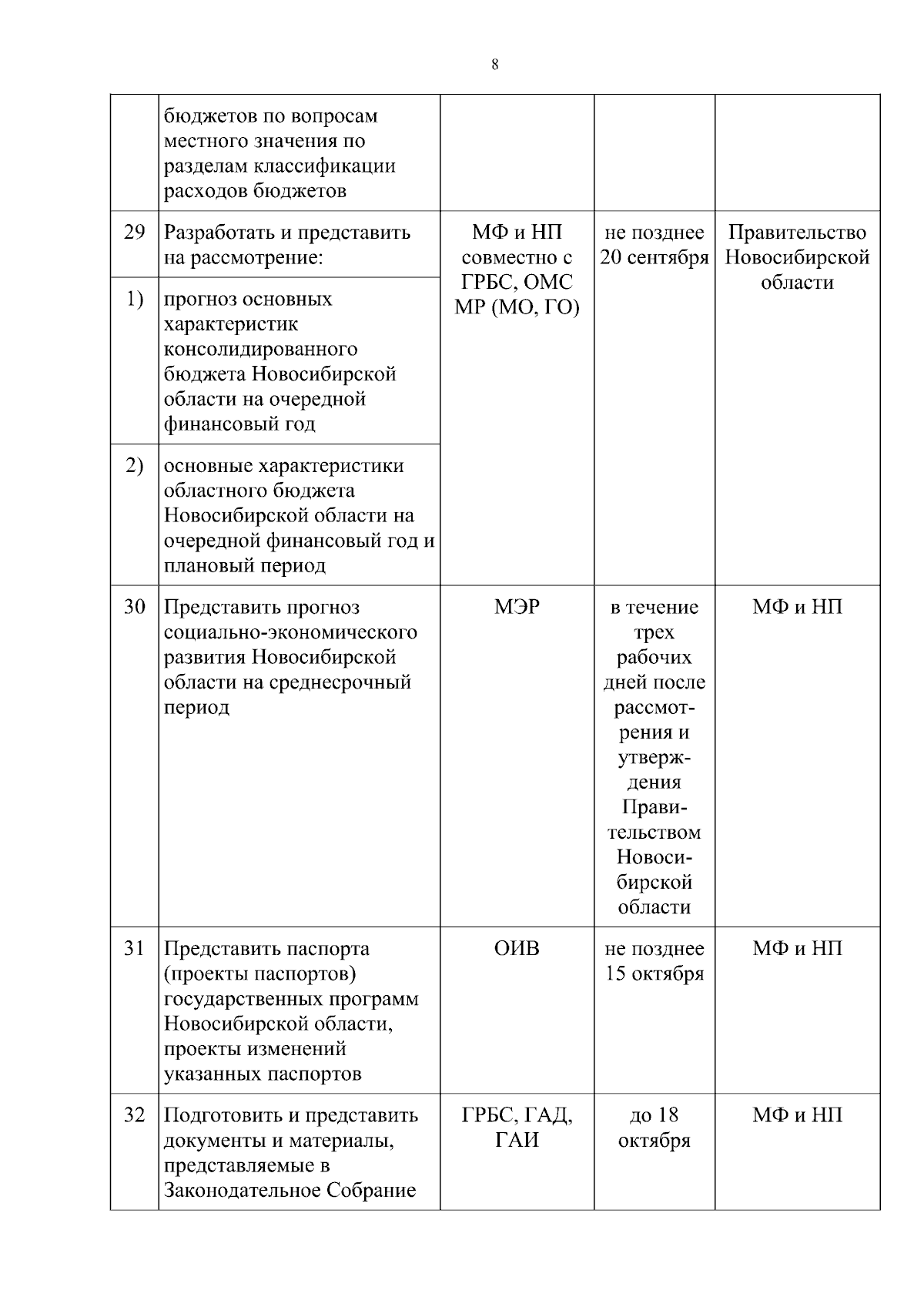 8

|  |  |  |  |  |
|---|---|---|---|---|
|  | бюджетов по вопросам местного значения по разделам классификации расходов бюджетов |  |  |  |
| 29 | Разработать и представить на рассмотрение: | МФ и НП совместно с ГРБС, ОМС МР (МО, ГО) | не позднее 20 сентября | Правительство Новосибирской области |
| 1) | прогноз основных характеристик консолидированного бюджета Новосибирской области на очередной финансовый год |  |  |  |
| 2) | основные характеристики областного бюджета Новосибирской области на очередной финансовый год и плановый период |  |  |  |
| 30 | Представить прогноз социально-экономического развития Новосибирской области на среднесрочный период | МЭР | в течение трех рабочих дней после рассмотрения и утверждения Правительством Новосибирской области | МФ и НП |
| 31 | Представить паспорта (проекты паспортов) государственных программ Новосибирской области, проекты изменений указанных паспортов | ОИВ | не позднее 15 октября | МФ и НП |
| 32 | Подготовить и представить документы и материалы, представляемые в Законодательное Собрание | ГРБС, ГАД, ГАИ | до 18 октября | МФ и НП |